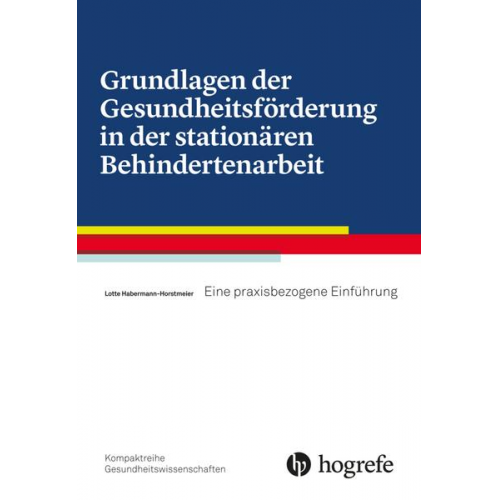 Grundlagen der Gesundheitsförderung in der stationären Behindertenarbeit

Lotte Habermann-Horstmeier

Eine praxisbezogene Einführung

Kompaktreihe
Gesundheitswissenschaften

hogrefe